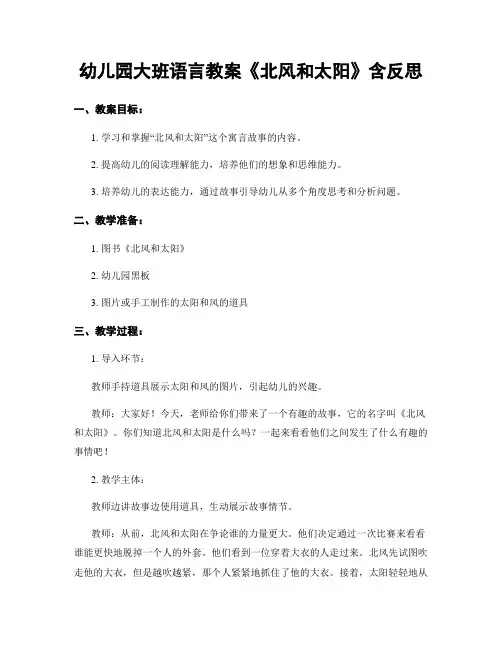 幼儿园大班语言教案《北风和太阳》含反思

一、教案目标：

1. 学习和掌握“北风和太阳”这个寓言故事的内容。

2. 提高幼儿的阅读理解能力，培养他们的想象和思维能力。

3. 培养幼儿的表达能力，通过故事引导幼儿从多个角度思考和分析问题。

二、教学准备：

1. 图书《北风和太阳》

2. 幼儿园黑板

3. 图片或手工制作的太阳和风的道具

三、教学过程：

1. 导入环节：

教师手持道具展示太阳和风的图片，引起幼儿的兴趣。

教师：大家好！今天，老师给你们带来了一个有趣的故事，它的名字叫《北风和太阳》。你们知道北风和太阳是什么吗？一起来看看他们之间发生了什么有趣的事情吧！

2. 教学主体：

教师边讲故事边使用道具，生动展示故事情节。

教师：从前，北风和太阳在争论谁的力量更大。他们决定通过一次比赛来看看谁能更快地脱掉一个人的外套。他们看到一位穿着大衣的人走过来。北风先试图吹走他的大衣，但是越吹越紧，那个人紧紧地抓住了他的大衣。接着，太阳轻轻地从